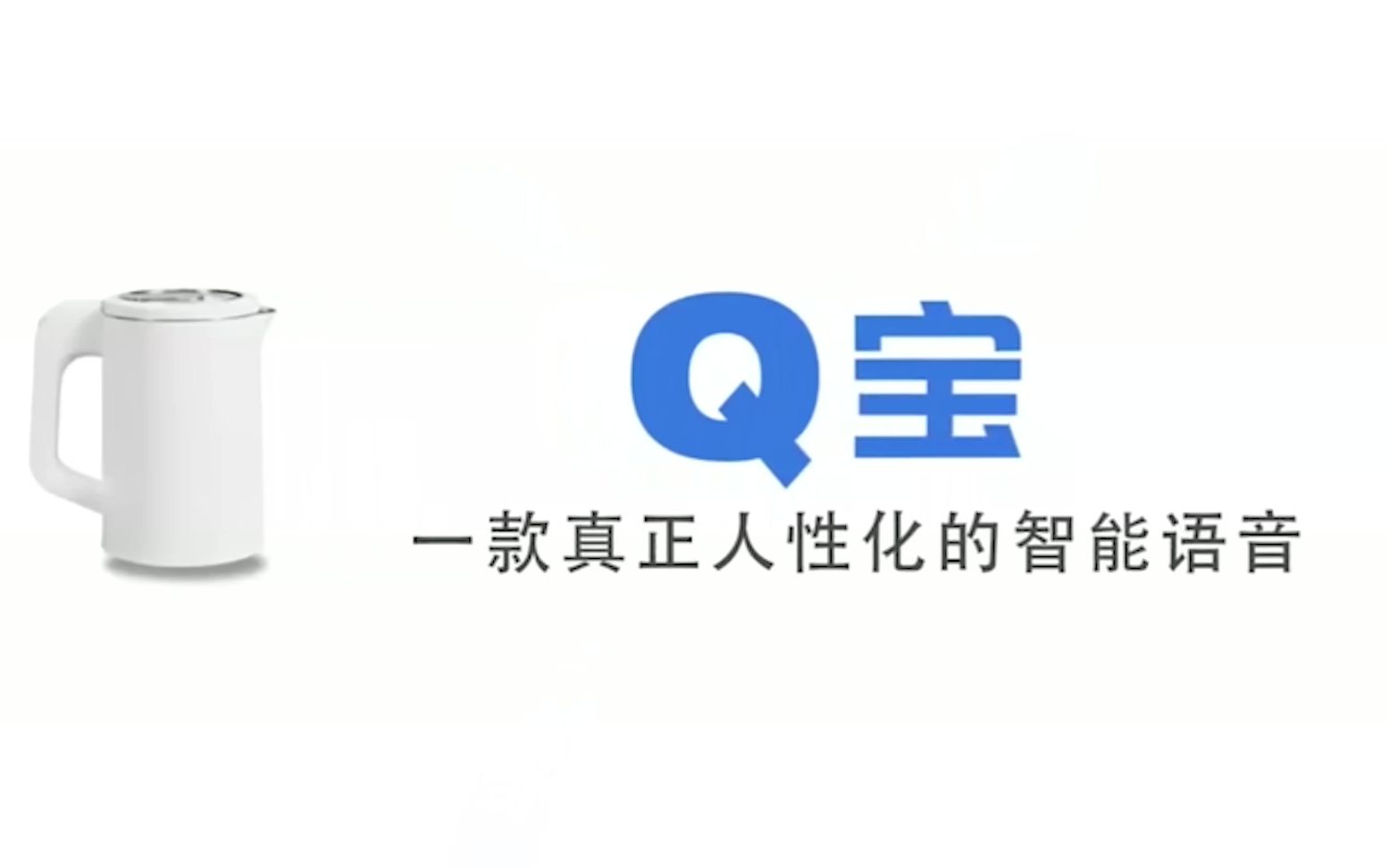 Q宝

一款真正人性化的智能语音